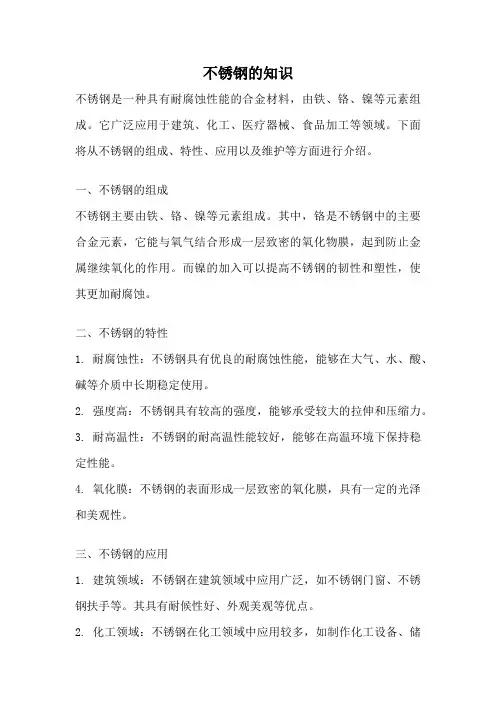 不锈钢的知识

不锈钢是一种具有耐腐蚀性能的合金材料，由铁、铬、镍等元素组成。它广泛应用于建筑、化工、医疗器械、食品加工等领域。下面将从不锈钢的组成、特性、应用以及维护等方面进行介绍。

一、不锈钢的组成

不锈钢主要由铁、铬、镍等元素组成。其中，铬是不锈钢中的主要合金元素，它能与氧气结合形成一层致密的氧化物膜，起到防止金属继续氧化的作用。而镍的加入可以提高不锈钢的韧性和塑性，使其更加耐腐蚀。

二、不锈钢的特性

1. 耐腐蚀性：不锈钢具有优良的耐腐蚀性能，能够在大气、水、酸、碱等介质中长期稳定使用。

2. 强度高：不锈钢具有较高的强度，能够承受较大的拉伸和压缩力。

3. 耐高温性：不锈钢的耐高温性能较好，能够在高温环境下保持稳定性能。

4. 氧化膜：不锈钢的表面形成一层致密的氧化膜，具有一定的光泽和美观性。

三、不锈钢的应用

1. 建筑领域：不锈钢在建筑领域中应用广泛，如不锈钢门窗、不锈钢扶手等。其具有耐候性好、外观美观等优点。

2. 化工领域：不锈钢在化工领域中应用较多，如制作化工设备、储